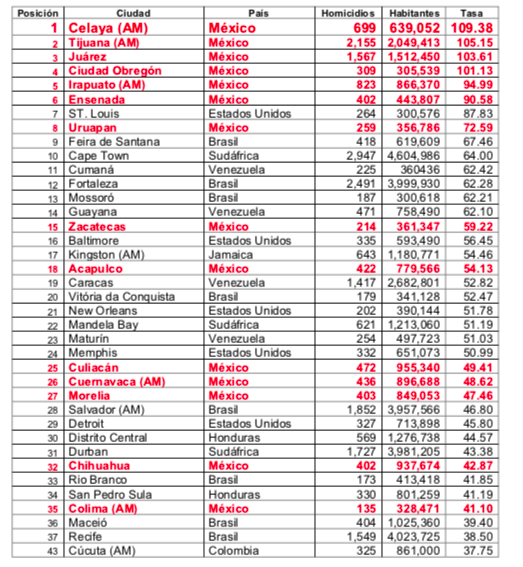 | Posición | Ciudad | País | Homicidios | Habitantes | Tasa |
|---|---|---|---|---|---|
| 1 | Celaya (AM) | México | 699 | 639,052 | 109.38 |
| 2 | Tijuana (AM) | México | 2,155 | 2,049,413 | 105.15 |
| 3 | Juárez | México | 1,567 | 1,512,450 | 103.61 |
| 4 | Ciudad Obregón | México | 309 | 305,539 | 101.13 |
| 5 | Irapuato (AM) | México | 823 | 866,370 | 94.99 |
| 6 | Ensenada | México | 402 | 443,807 | 90.58 |
| 7 | ST. Louis | Estados Unidos | 264 | 300,576 | 87.83 |
| 8 | Uruapan | México | 259 | 356,786 | 72.59 |
| 9 | Feira de Santana | Brasil | 418 | 619,609 | 67.46 |
| 10 | Cape Town | Sudáfrica | 2,947 | 4,604,986 | 64.00 |
| 11 | Cumaná | Venezuela | 225 | 360436 | 62.42 |
| 12 | Fortaleza | Brasil | 2,491 | 3,999,930 | 62.28 |
| 13 | Mossoró | Brasil | 187 | 300,618 | 62.21 |
| 14 | Guayana | Venezuela | 471 | 758,490 | 62.10 |
| 15 | Zacatecas | México | 214 | 361,347 | 59.22 |
| 16 | Baltimore | Estados Unidos | 335 | 593,490 | 56.45 |
| 17 | Kingston (AM) | Jamaica | 643 | 1,180,771 | 54.46 |
| 18 | Acapulco | México | 422 | 779,566 | 54.13 |
| 19 | Caracas | Venezuela | 1,417 | 2,682,801 | 52.82 |
| 20 | Vitória da Conquista | Brasil | 179 | 341,128 | 52.47 |
| 21 | New Orleans | Estados Unidos | 202 | 390,144 | 51.78 |
| 22 | Mandela Bay | Sudáfrica | 621 | 1,213,060 | 51.19 |
| 23 | Maturín | Venezuela | 254 | 497,723 | 51.03 |
| 24 | Memphis | Estados Unidos | 332 | 651,073 | 50.99 |
| 25 | Culiacán | México | 472 | 955,340 | 49.41 |
| 26 | Cuernavaca (AM) | México | 436 | 896,688 | 48.62 |
| 27 | Morelia | México | 403 | 849,053 | 47.46 |
| 28 | Salvador (AM) | Brasil | 1,852 | 3,957,566 | 46.80 |
| 29 | Detroit | Estados Unidos | 327 | 713,898 | 45.80 |
| 30 | Distrito Central | Honduras | 569 | 1,276,738 | 44.57 |
| 31 | Durban | Sudáfrica | 1,727 | 3,981,205 | 43.38 |
| 32 | Chihuahua | México | 402 | 937,674 | 42.87 |
| 33 | Rio Branco | Brasil | 173 | 413,418 | 41.85 |
| 34 | San Pedro Sula | Honduras | 330 | 801,259 | 41.19 |
| 35 | Colima (AM) | México | 135 | 328,471 | 41.10 |
| 36 | Maceió | Brasil | 404 | 1,025,360 | 39.40 |
| 37 | Recife | Brasil | 1,549 | 4,023,725 | 38.50 |
| 43 | Cúcuta (AM) | Colombia | 325 | 861,000 | 37.75 |